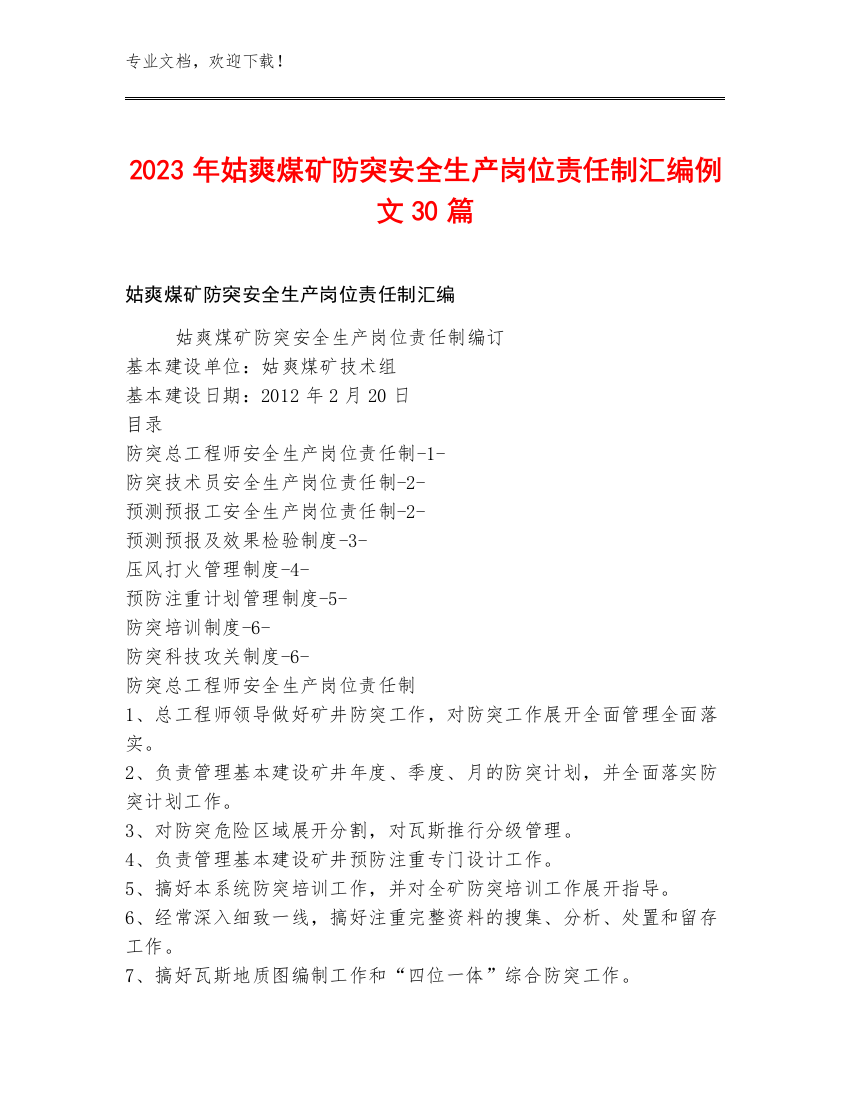 专业文档，欢迎下载！

2023年姑爽煤矿防突安全生产岗位责任制汇编例文30篇

姑爽煤矿防突安全生产岗位责任制汇编

姑爽煤矿防突安全生产岗位责任制编订
基本建设单位：姑爽煤矿技术组
基本建设日期：2012年2月20日
目录
防突总工程师安全生产岗位责任制-1-
防突技术员安全生产岗位责任制-2-
预测预报工安全生产岗位责任制-2-
预测预报及效果检验制度-3-
压风打火管理制度-4-
预防注重计划管理制度-5-
防突培训制度-6-
防突科技攻关制度-6-
防突总工程师安全生产岗位责任制
1、总工程师领导做好矿井防突工作，对防突工作展开全面管理全面落实。
2、负责管理基本建设矿井年度、季度、月的防突计划，并全面落实防突计划工作。
3、对防突危险区域展开分割，对瓦斯推行分级管理。
4、负责管理基本建设矿井预防注重专门设计工作。
5、搞好本系统防突培训工作，并对全矿防突培训工作展开指导。
6、经常深入细致一线，搞好注重完整资料的搜集、分析、处置和留存工作。
7、搞好瓦斯地质图编制工作和“四位一体”综合防突工作。